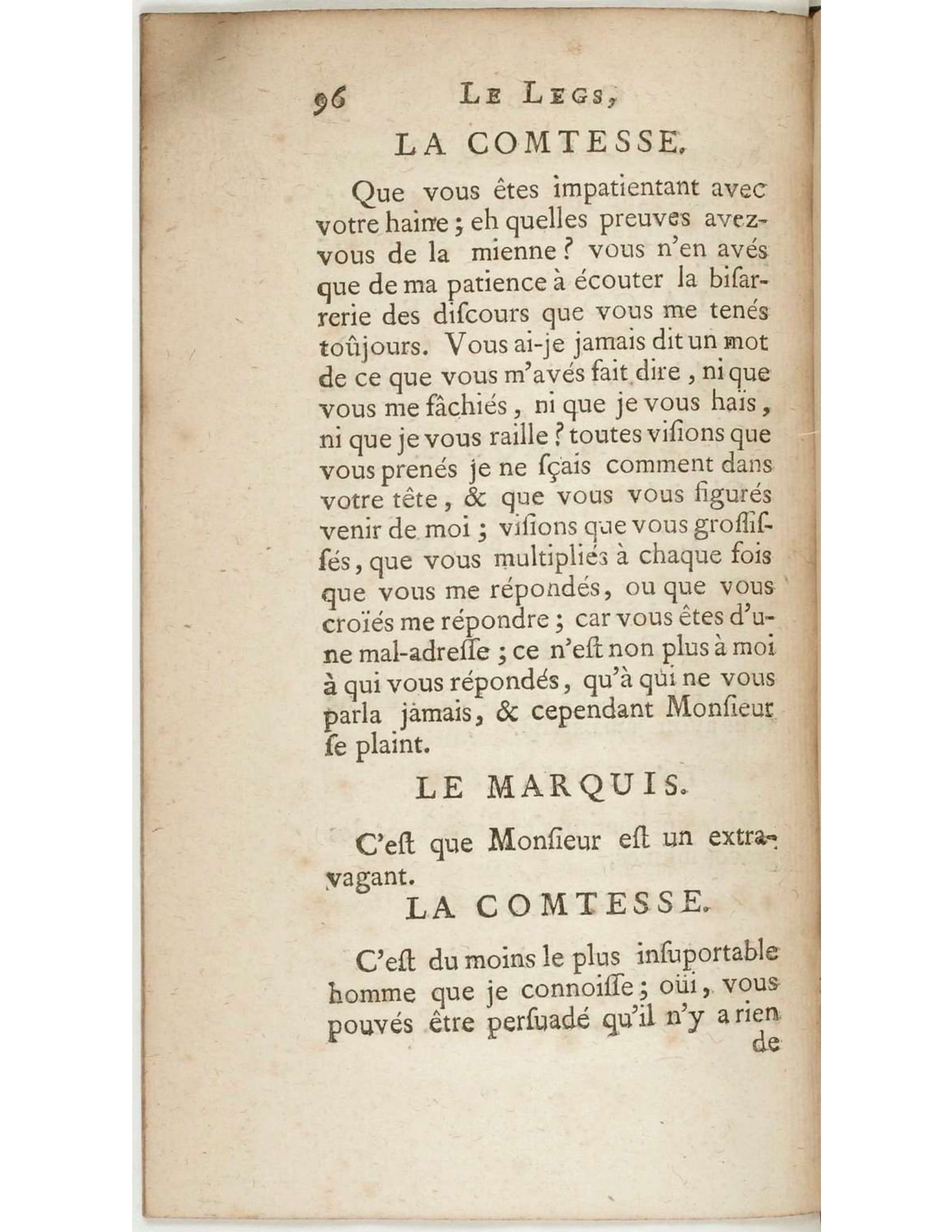 96 LE LEGS,

LA COMTESSE.

Que vous êtes impatientant avec votre haine ; eh quelles preuves avez-vous de la mienne ? vous n'en avés que de ma patience à écouter la bisarrerie des discours que vous me tenés toûjours. Vous ai-je jamais dit un mot de ce que vous m'avés fait dire, ni que vous me fâchiés, ni que je vous haïs, ni que je vous raille ? toutes visions que vous prenés je ne sçais comment dans votre tête, & que vous vous figurés venir de moi ; visions que vous grossissés, que vous multipliés à chaque fois que vous me répondés, ou que vous croïés me répondre ; car vous êtes d'une mal-adresse ; ce n'est non plus à moi à qui vous répondés, qu'à qui ne vous parla jamais, & cependant Monsieur se plaint.

LE MARQUIS.

C'est que Monsieur est un extravagant.

LA COMTESSE.

C'est du moins le plus insuportable homme que je connoisse ; oüi, vous pouvés être persuadé qu'il n'y a rien de